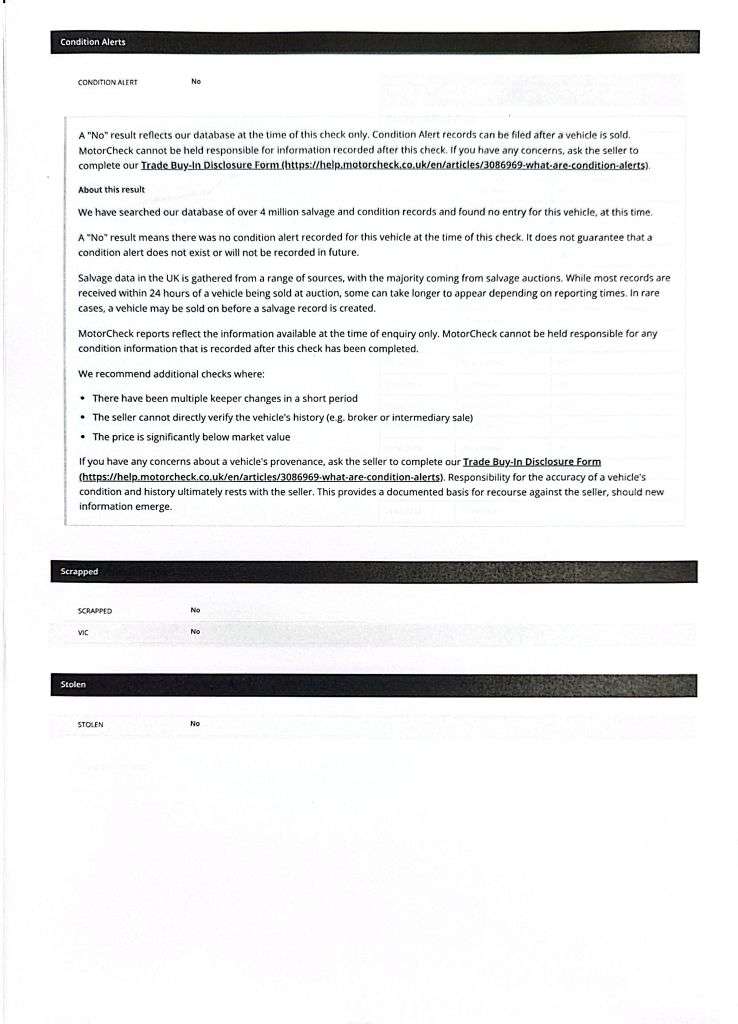 Condition Alerts

CONDITION ALERT No

A "No" result reflects our database at the time of this check only. Condition Alert records can be filed after a vehicle is sold. MotorCheck cannot be held responsible for information recorded after this check. If you have any concerns, ask the seller to complete our Trade Buy-In Disclosure Form (https://help.motorcheck.co.uk/en/articles/3086969-what-are-condition-alerts).

About this result

We have searched our database of over 4 million salvage and condition records and found no entry for this vehicle, at this time.

A "No" result means there was no condition alert recorded for this vehicle at the time of this check. It does not guarantee that a condition alert does not exist or will not be recorded in future.

Salvage data in the UK is gathered from a range of sources, with the majority coming from salvage auctions. While most records are received within 24 hours of a vehicle being sold at auction, some can take longer to appear depending on reporting times. In rare cases, a vehicle may be sold on before a salvage record is created.

MotorCheck reports reflect the information available at the time of enquiry only. MotorCheck cannot be held responsible for any condition information that is recorded after this check has been completed.

We recommend additional checks where:

• There have been multiple keeper changes in a short period
• The seller cannot directly verify the vehicle's history (e.g. broker or intermediary sale)
• The price is significantly below market value

If you have any concerns about a vehicle's provenance, ask the seller to complete our Trade Buy-In Disclosure Form (https://help.motorcheck.co.uk/en/articles/3086969-what-are-condition-alerts). Responsibility for the accuracy of a vehicle's condition and history ultimately rests with the seller. This provides a documented basis for recourse against the seller, should new information emerge.

Scrapped

SCRAPPED No
VIC No

Stolen

STOLEN No